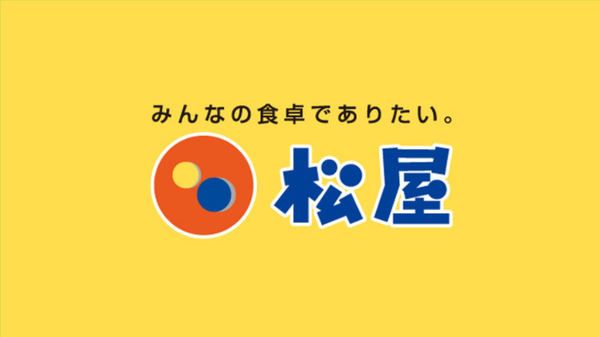 みんなの食卓でありたい。

松屋